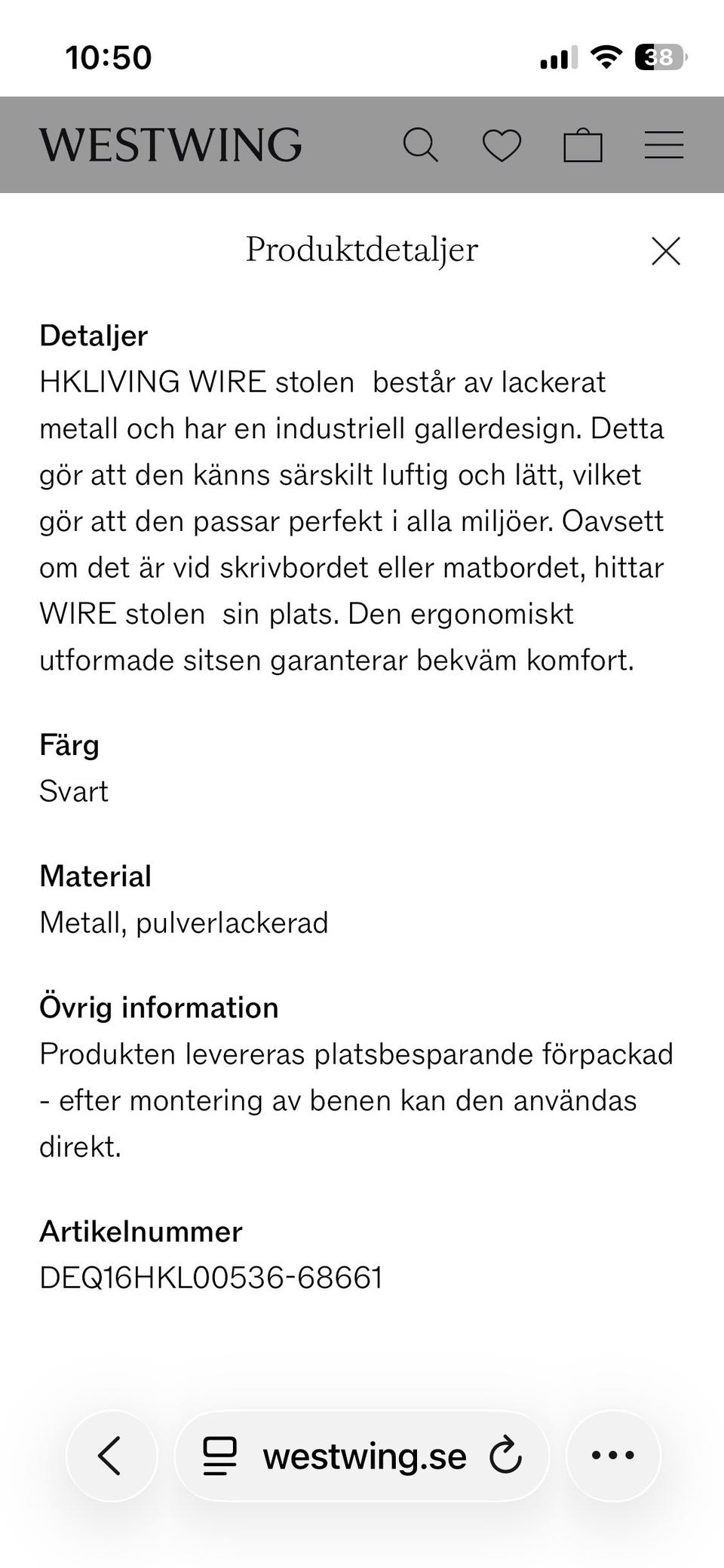 10:50

38

WESTWING

Produktdetaljer

Detaljer
HKLIVING WIRE stolen  består av lackerat metall och har en industriell gallerdesign. Detta gör att den känns särskilt luftig och lätt, vilket gör att den passar perfekt i alla miljöer. Oavsett om det är vid skrivbordet eller matbordet, hittar WIRE stolen  sin plats. Den ergonomiskt utformade sitsen garanterar bekväm komfort.

Färg
Svart

Material
Metall, pulverlackerad

Övrig information
Produkten levereras platsbesparande förpackad - efter montering av benen kan den användas direkt.

Artikelnummer
DEQ16HKL00536-68661

westwing.se